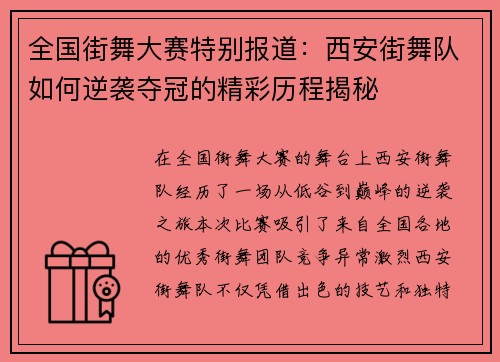 全国街舞大赛特别报道：西安街舞队如何逆袭夺冠的精彩历程揭秘

在全国街舞大赛的舞台上西安街舞队经历了一场从低谷到巅峰的逆袭之旅本次比赛吸引了来自全国各地的优秀街舞团队竞争异常激烈西安街舞队不仅凭借出色的技艺和独特